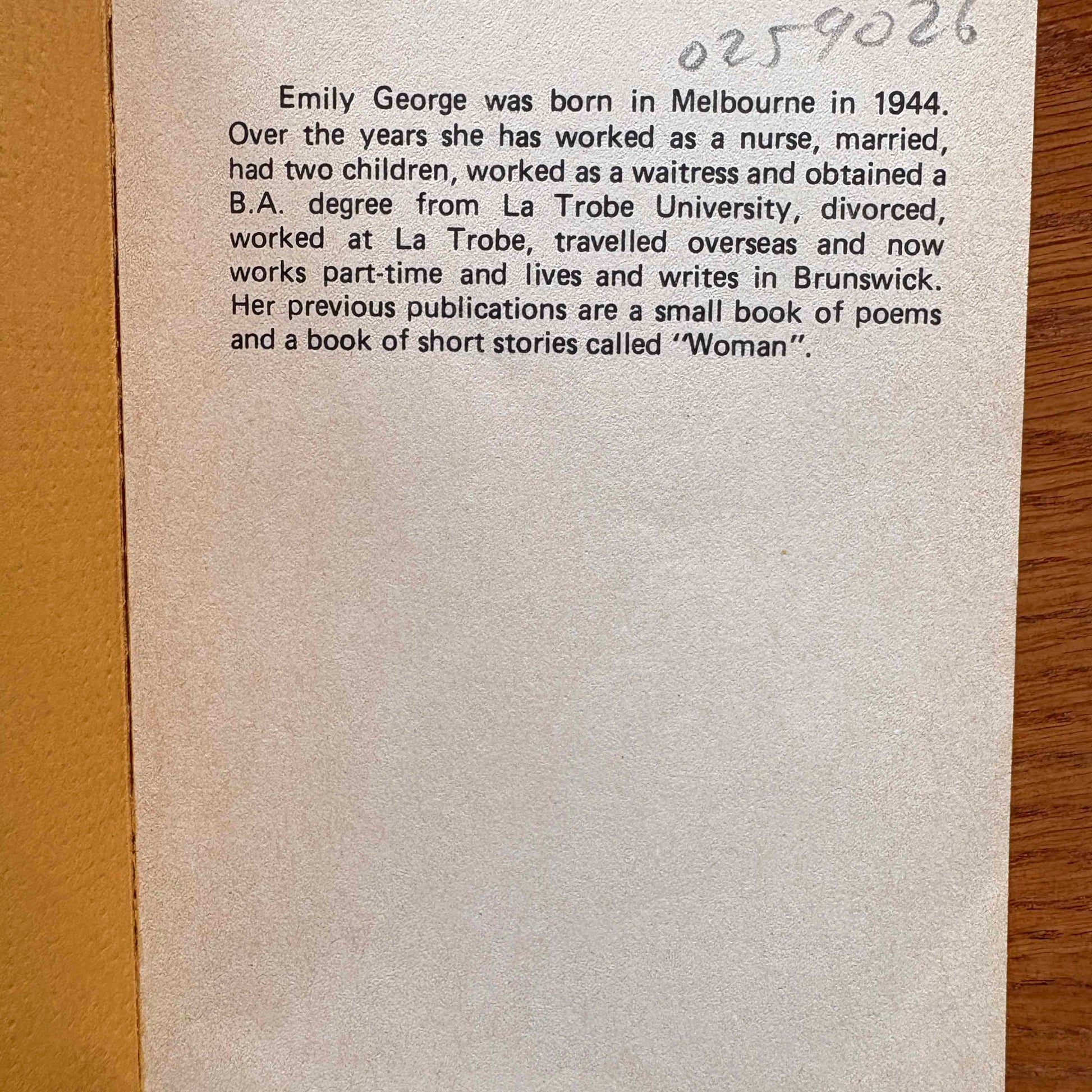 0259026

Emily George was born in Melbourne in 1944. Over the years she has worked as a nurse, married, had two children, worked as a waitress and obtained a B.A. degree from La Trobe University, divorced, worked at La Trobe, travelled overseas and now works part-time and lives and writes in Brunswick. Her previous publications are a small book of poems and a book of short stories called "Woman".